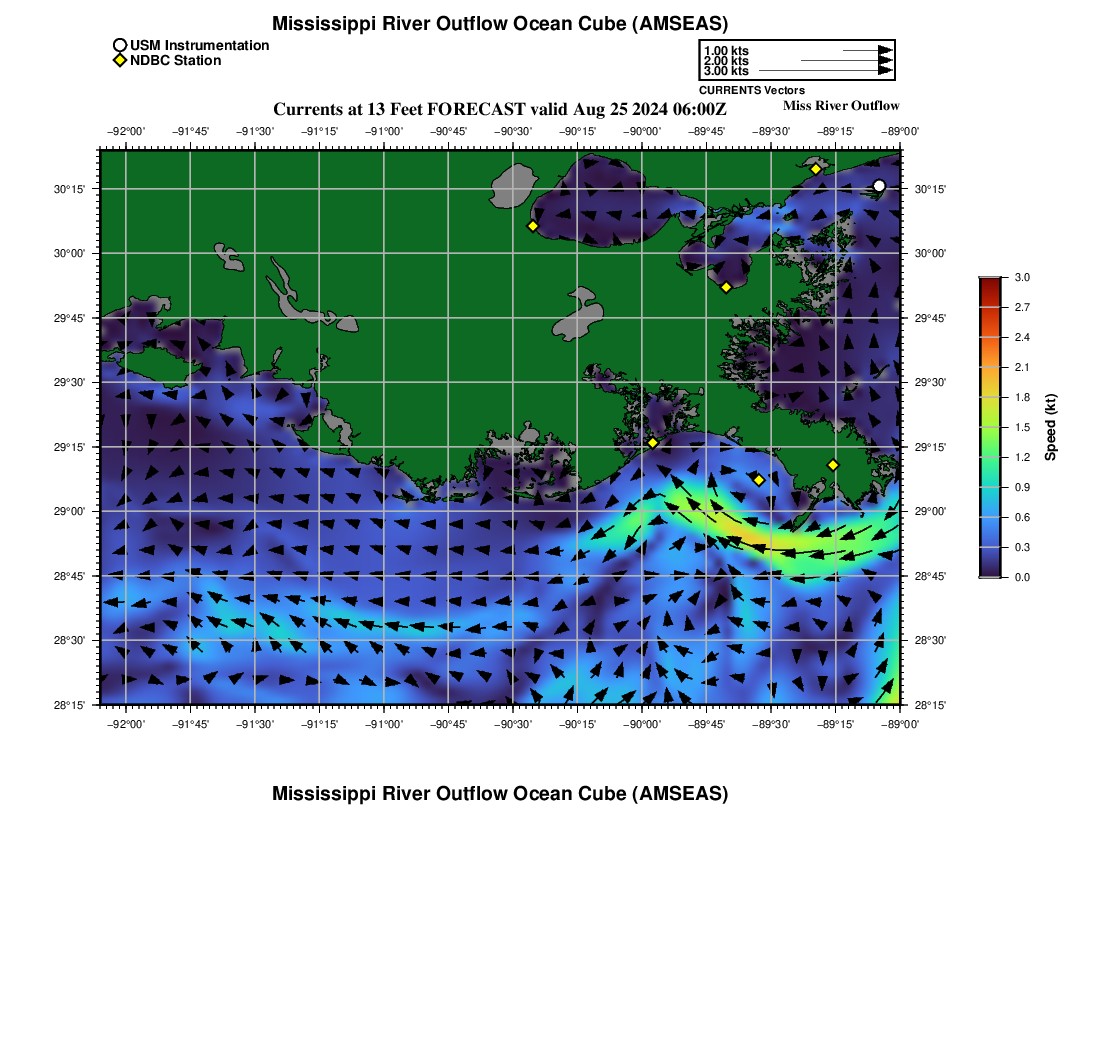 Mississippi River Outflow Ocean Cube (AMSEAS)

USM Instrumentation
NDBC Station

1.00 kts
2.00 kts
3.00 kts
CURRENTS Vectors

Currents at 13 Feet FORECAST valid Aug 25 2024 06:00Z

Miss River Outflow

−92°00' −91°45' −91°30' −91°15' −91°00' −90°45' −90°30' −90°15' −90°00' −89°45' −89°30' −89°15' −89°00'

30°15' 30°00' 29°45' 29°30' 29°15' 29°00' 28°45' 28°30' 28°15'

30°15' 30°00' 29°45' 29°30' 29°15' 29°00' 28°45' 28°30' 28°15'

−92°00' −91°45' −91°30' −91°15' −91°00' −90°45' −90°30' −90°15' −90°00' −89°45' −89°30' −89°15' −89°00'

3.0
2.7
2.4
2.1
1.8
1.5
1.2
0.9
0.6
0.3
0.0
Speed (kt)

Mississippi River Outflow Ocean Cube (AMSEAS)